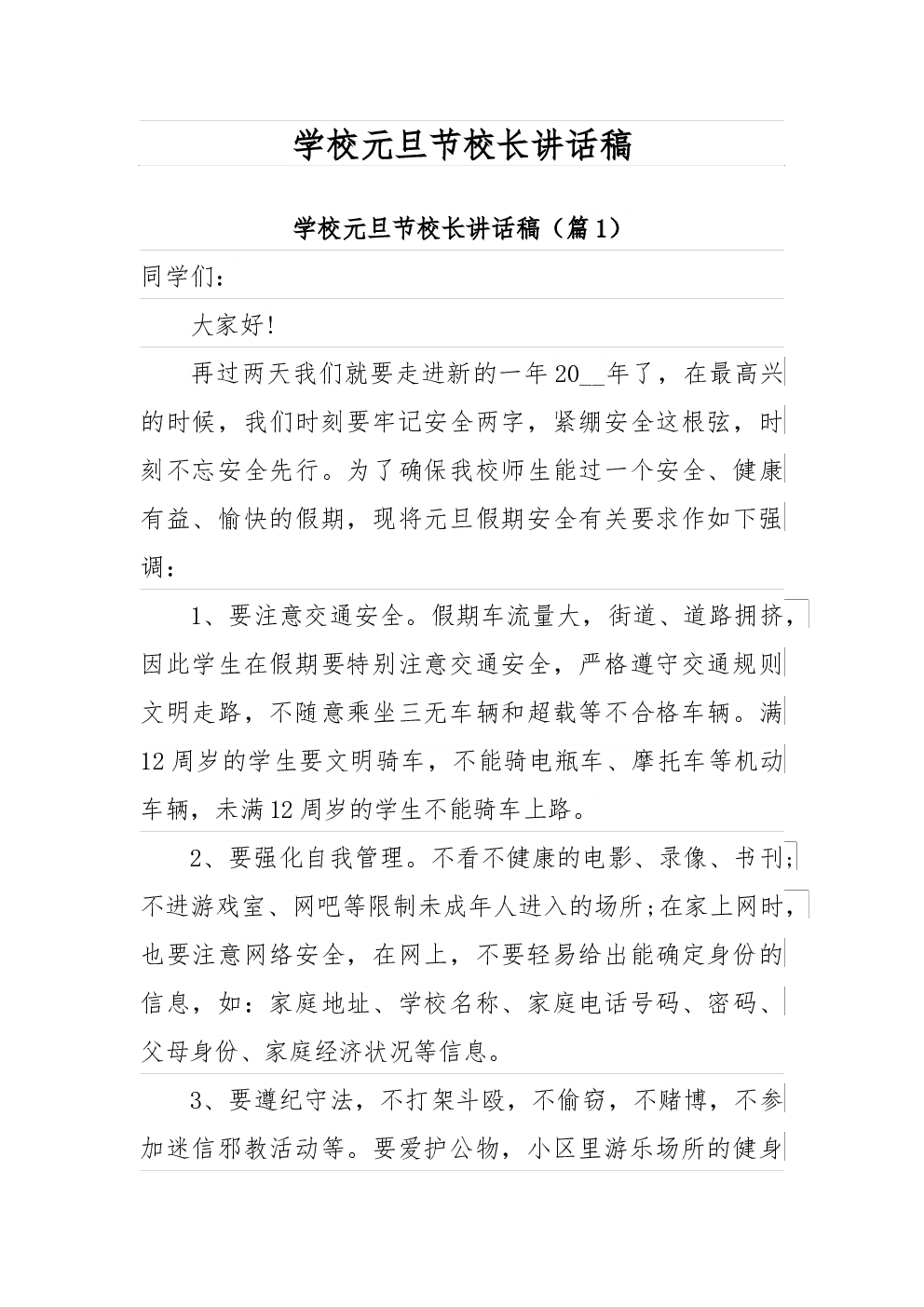 学校元旦节校长讲话稿

学校元旦节校长讲话稿（篇1）

同学们：

大家好!

再过两天我们就要走进新的一年20__年了，在最高兴的时候，我们时刻要牢记安全两字，紧绷安全这根弦，时刻不忘安全先行。为了确保我校师生能过一个安全、健康有益、愉快的假期，现将元旦假期安全有关要求作如下强调：

1、要注意交通安全。假期车流量大，街道、道路拥挤，因此学生在假期要特别注意交通安全，严格遵守交通规则文明走路，不随意乘坐三无车辆和超载等不合格车辆。满12周岁的学生要文明骑车，不能骑电瓶车、摩托车等机动车辆，未满12周岁的学生不能骑车上路。

2、要强化自我管理。不看不健康的电影、录像、书刊;不进游戏室、网吧等限制未成年人进入的场所;在家上网时，也要注意网络安全，在网上，不要轻易给出能确定身份的信息，如：家庭地址、学校名称、家庭电话号码、密码、父母身份、家庭经济状况等信息。

3、要遵纪守法，不打架斗殴，不偷窃，不赌博，不参加迷信邪教活动等。要爱护公物，小区里游乐场所的健身